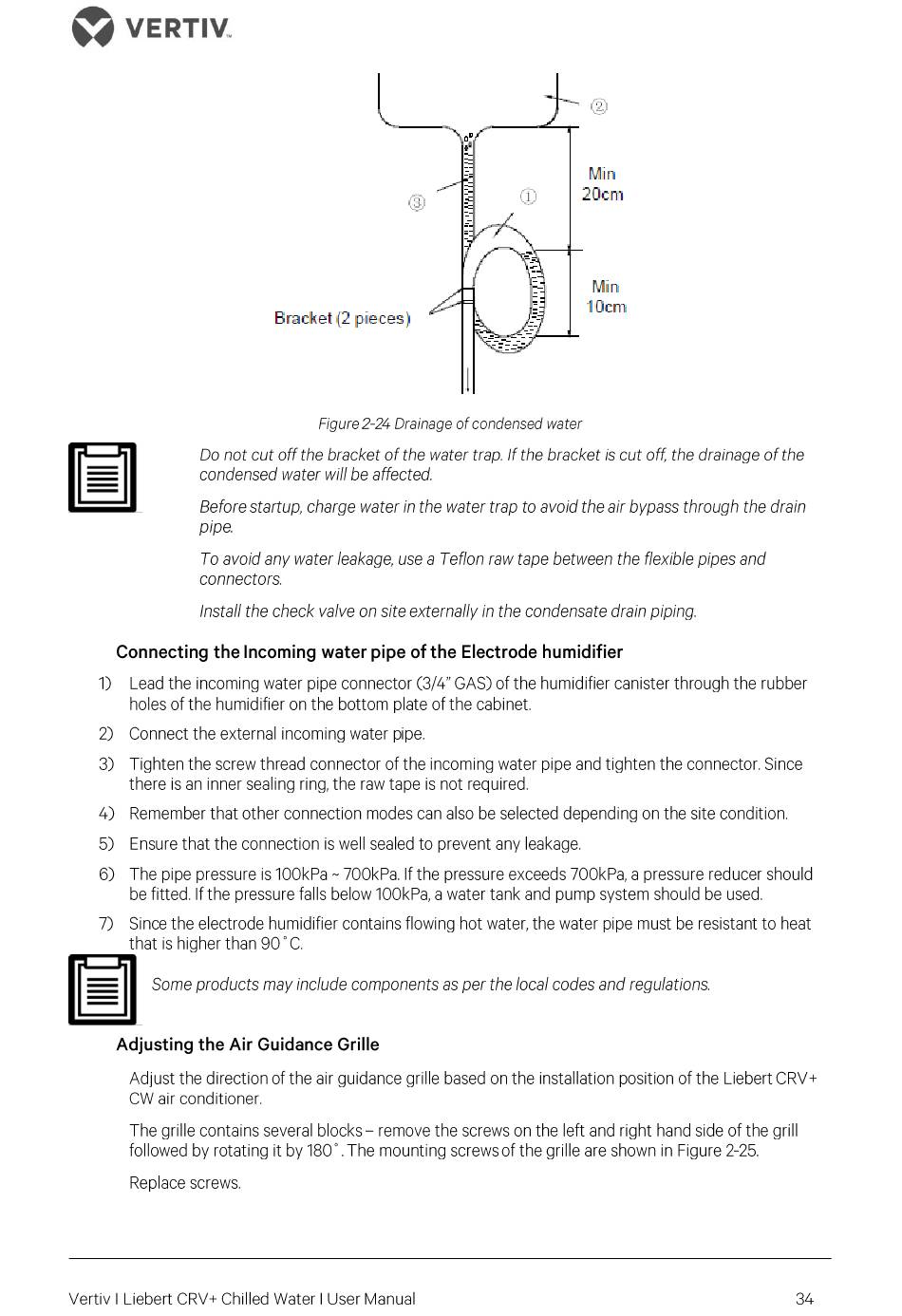 VERTIV

②

Min 20cm

③

①

Min 10cm

Bracket (2 pieces)

Figure 2-24 Drainage of condensed water

Do not cut off the bracket of the water trap. If the bracket is cut off, the drainage of the condensed water will be affected.

Before startup, charge water in the water trap to avoid the air bypass through the drain pipe.

To avoid any water leakage, use a Teflon raw tape between the flexible pipes and connectors.

Install the check valve on site externally in the condensate drain piping.

Connecting the Incoming water pipe of the Electrode humidifier

1) Lead the incoming water pipe connector (3/4" GAS) of the humidifier canister through the rubber holes of the humidifier on the bottom plate of the cabinet.

2) Connect the external incoming water pipe.

3) Tighten the screw thread connector of the incoming water pipe and tighten the connector. Since there is an inner sealing ring, the raw tape is not required.

4) Remember that other connection modes can also be selected depending on the site condition.

5) Ensure that the connection is well sealed to prevent any leakage.

6) The pipe pressure is 100kPa ~ 700kPa. If the pressure exceeds 700kPa, a pressure reducer should be fitted. If the pressure falls below 100kPa, a water tank and pump system should be used.

7) Since the electrode humidifier contains flowing hot water, the water pipe must be resistant to heat that is higher than 90˚C.

Some products may include components as per the local codes and regulations.

Adjusting the Air Guidance Grille

Adjust the direction of the air guidance grille based on the installation position of the Liebert CRV+ CW air conditioner.

The grille contains several blocks – remove the screws on the left and right hand side of the grill followed by rotating it by 180˚. The mounting screws of the grille are shown in Figure 2-25.

Replace screws.

Vertiv I Liebert CRV+ Chilled Water I User Manual 34